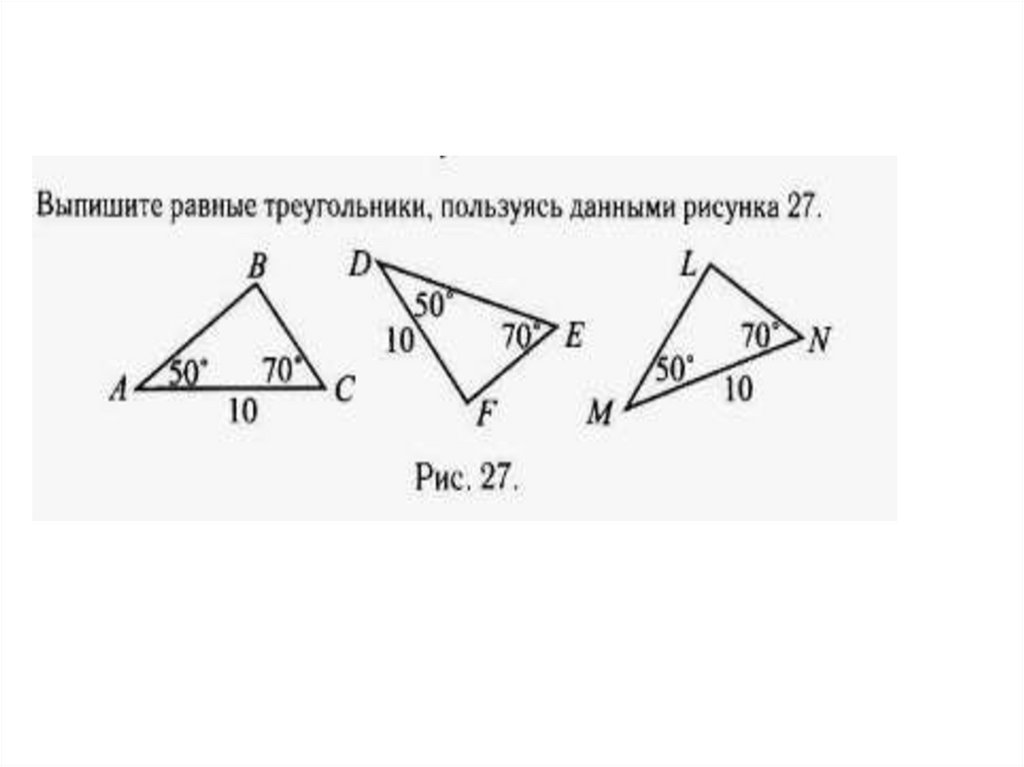 Выпишите равные треугольники, пользуясь данными рисунка 27.

B
A
50°
70°
C
10

D
50°
10
70°
E
F

L
70°
N
50°
10
M

Рис. 27.